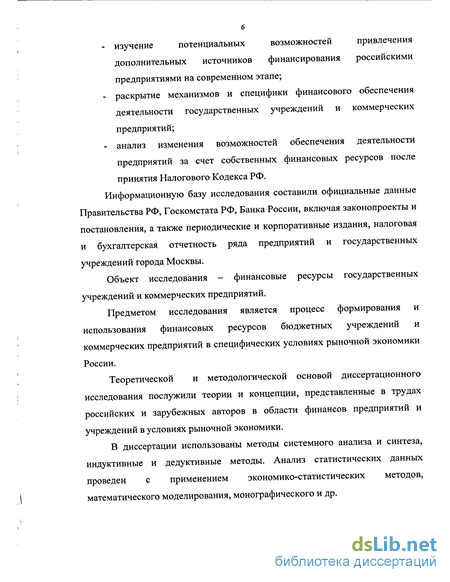 6

- изучение потенциальных возможностей привлечения дополнительных источников финансирования российскими предприятиями на современном этапе;
- раскрытие механизмов и специфики финансового обеспечения деятельности государственных учреждений и коммерческих предприятий;
- анализ изменения возможностей обеспечения деятельности предприятий за счет собственных финансовых ресурсов после принятия Налогового Кодекса РФ.

Информационную базу исследования составили официальные данные Правительства РФ, Госкомстата РФ, Банка России, включая законопроекты и постановления, а также периодические и корпоративные издания, налоговая и бухгалтерская отчетность ряда предприятий и государственных учреждений города Москвы.

Объект исследования – финансовые ресурсы государственных учреждений и коммерческих предприятий.

Предметом исследования является процесс формирования и использования финансовых ресурсов бюджетных учреждений и коммерческих предприятий в специфических условиях рыночной экономики России.

Теоретической и методологической основой диссертационного исследования послужили теории и концепции, представленные в трудах российских и зарубежных авторов в области финансов предприятий и учреждений в условиях рыночной экономики.

В диссертации использованы методы системного анализа и синтеза, индуктивные и дедуктивные методы. Анализ статистических данных проведен с применением экономико-статистических методов, математического моделирования, монографического и др.

dsLib.net
библиотека диссертаций